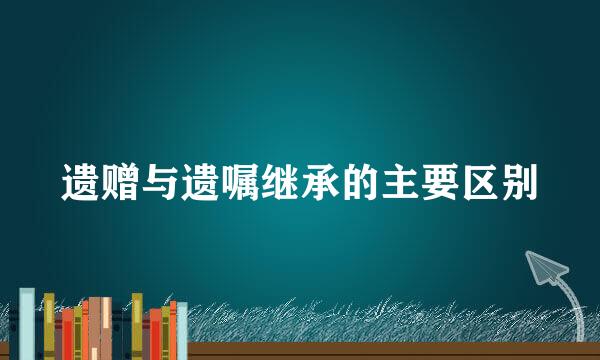 遗赠与遗嘱继承的主要区别